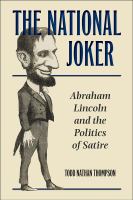 THE NATIONAL JOKER

Abraham Lincoln and the Politics of Satire

TODD NATHAN THOMPSON